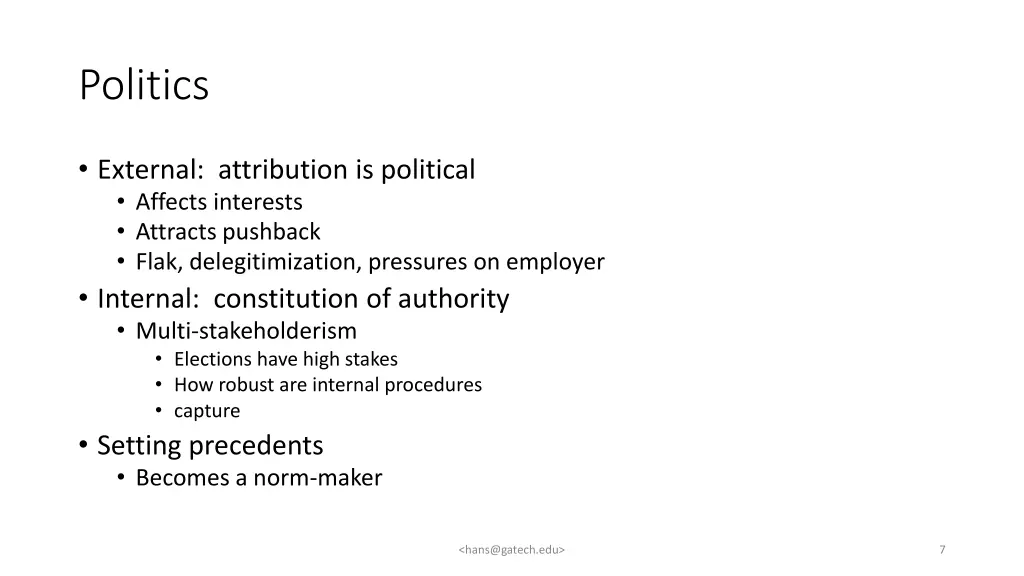 Politics

• External: attribution is political
  • Affects interests
  • Attracts pushback
  • Flak, delegitimization, pressures on employer
• Internal: constitution of authority
  • Multi-stakeholderism
    • Elections have high stakes
    • How robust are internal procedures
    • capture
• Setting precedents
  • Becomes a norm-maker

<hans@gatech.edu>

7